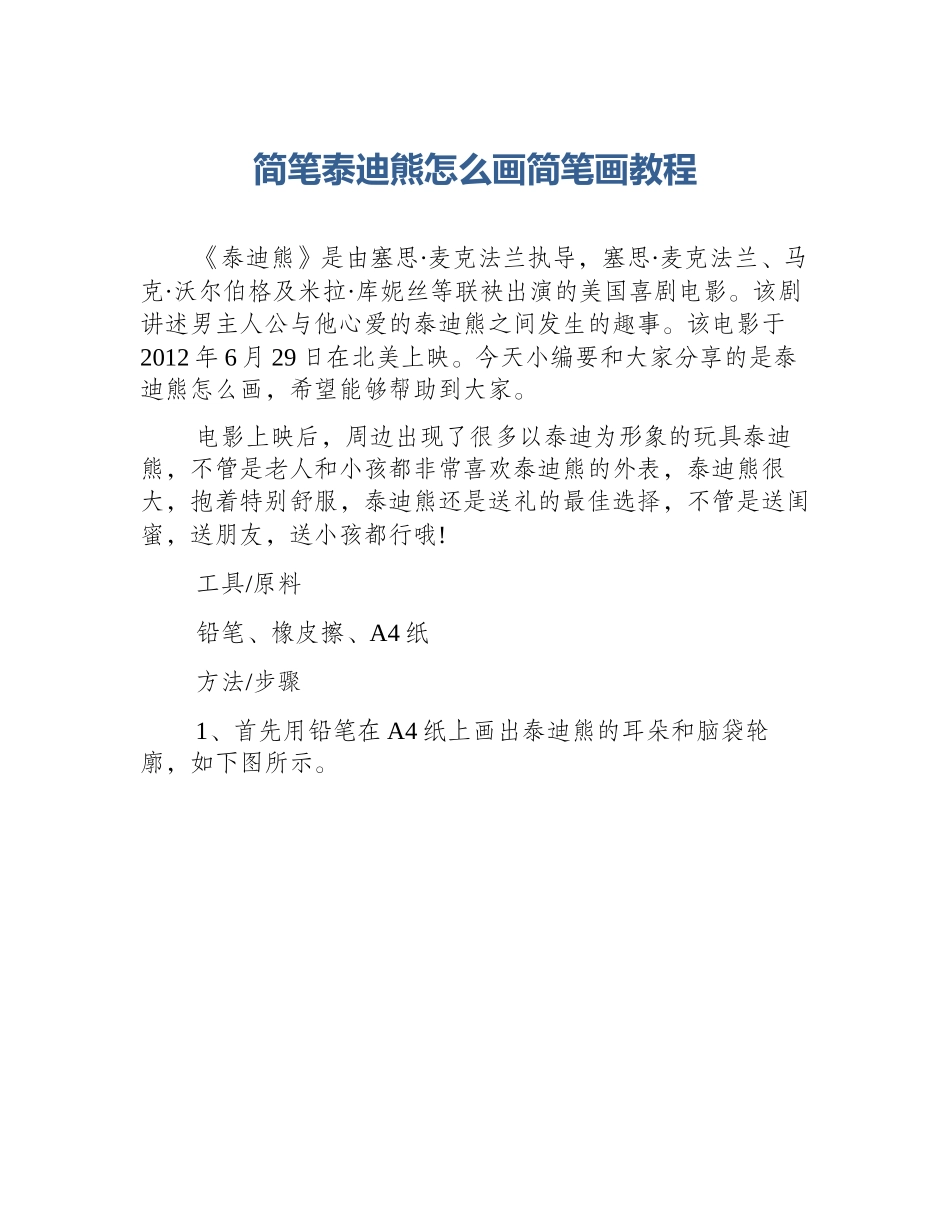 简笔泰迪熊怎么画简笔画教程

《泰迪熊》是由塞思·麦克法兰执导，塞思·麦克法兰、马克·沃尔伯格及米拉·库妮丝等联袂出演的美国喜剧电影。该剧讲述男主人公与他心爱的泰迪熊之间发生的趣事。该电影于2012年6月29日在北美上映。今天小编要和大家分享的是泰迪熊怎么画，希望能够帮助到大家。

电影上映后，周边出现了很多以泰迪为形象的玩具泰迪熊，不管是老人和小孩都非常喜欢泰迪熊的外表，泰迪熊很大，抱着特别舒服，泰迪熊还是送礼的最佳选择，不管是送闺蜜，送朋友，送小孩都行哦!

工具/原料

铅笔、橡皮擦、A4纸

方法/步骤

1、首先用铅笔在A4纸上画出泰迪熊的耳朵和脑袋轮廓，如下图所示。